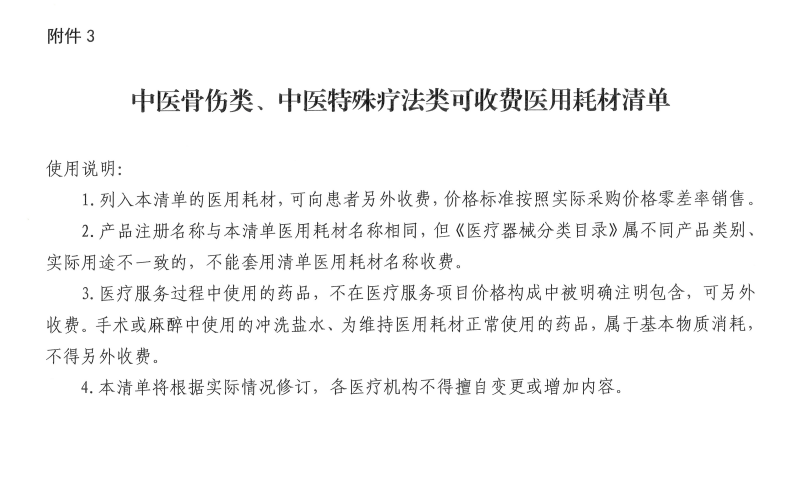 附件 3

中医骨伤类、中医特殊疗法类可收费医用耗材清单

使用说明:

1. 列入本清单的医用耗材，可向患者另外收费，价格标准按照实际采购价格零差率销售。

2. 产品注册名称与本清单医用耗材名称相同，但《医疗器械分类目录》属不同产品类别、实际用途不一致的，不能套用清单医用耗材名称收费。

3. 医疗服务过程中使用的药品，不在医疗服务项目价格构成中被明确注明包含，可另外收费。手术或麻醉中使用的冲洗盐水、为维持医用耗材正常使用的药品，属于基本物质消耗，不得另外收费。

4. 本清单将根据实际情况修订，各医疗机构不得擅自变更或增加内容。